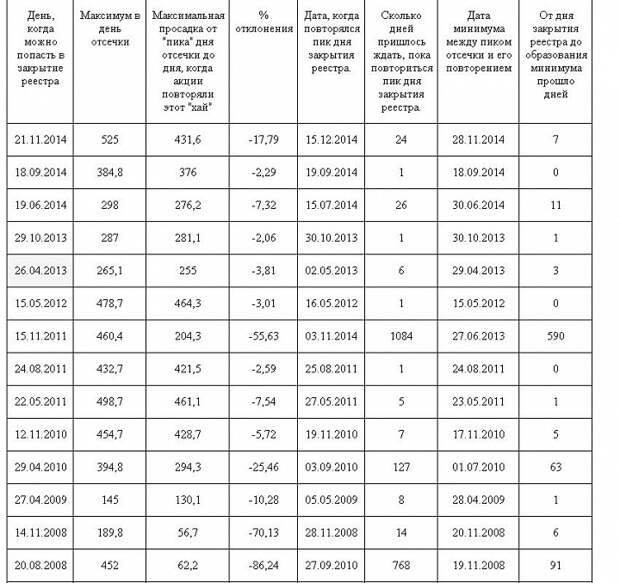 | День, когда можно попасть в закрытие реестра | Максимум в день отсечки | Максимальная просадка от "пика" дня отсечки до дня, когда акции повторяли этот "хай" | % отклонения | Дата, когда повторялся пик дня закрытия реестра. | Сколько дней пришлось ждать, пока повториться пик дня закрытия реестра. | Дата минимума между пиком отсечки и его повторением | От дня закрытия реестра до образования минимума прошло дней |
|---|---|---|---|---|---|---|---|
| 21.11.2014 | 525 | 431,6 | -17,79 | 15.12.2014 | 24 | 28.11.2014 | 7 |
| 18.09.2014 | 384,8 | 376 | -2,29 | 19.09.2014 | 1 | 18.09.2014 | 0 |
| 19.06.2014 | 298 | 276,2 | -7,32 | 15.07.2014 | 26 | 30.06.2014 | 11 |
| 29.10.2013 | 287 | 281,1 | -2,06 | 30.10.2013 | 1 | 30.10.2013 | 1 |
| 26.04.2013 | 265,1 | 255 | -3,81 | 02.05.2013 | 6 | 29.04.2013 | 3 |
| 15.05.2012 | 478,7 | 464,3 | -3,01 | 16.05.2012 | 1 | 15.05.2012 | 0 |
| 15.11.2011 | 460,4 | 204,3 | -55,63 | 03.11.2014 | 1084 | 27.06.2013 | 590 |
| 24.08.2011 | 432,7 | 421,5 | -2,59 | 25.08.2011 | 1 | 24.08.2011 | 0 |
| 22.05.2011 | 498,7 | 461,1 | -7,54 | 27.05.2011 | 5 | 23.05.2011 | 1 |
| 12.11.2010 | 454,7 | 428,7 | -5,72 | 19.11.2010 | 7 | 17.11.2010 | 5 |
| 29.04.2010 | 394,8 | 294,3 | -25,46 | 03.09.2010 | 127 | 01.07.2010 | 63 |
| 27.04.2009 | 145 | 130,1 | -10,28 | 05.05.2009 | 8 | 28.04.2009 | 1 |
| 14.11.2008 | 189,8 | 56,7 | -70,13 | 28.11.2008 | 14 | 20.11.2008 | 6 |
| 20.08.2008 | 452 | 62,2 | -86,24 | 27.09.2010 | 768 | 19.11.2008 | 91 |